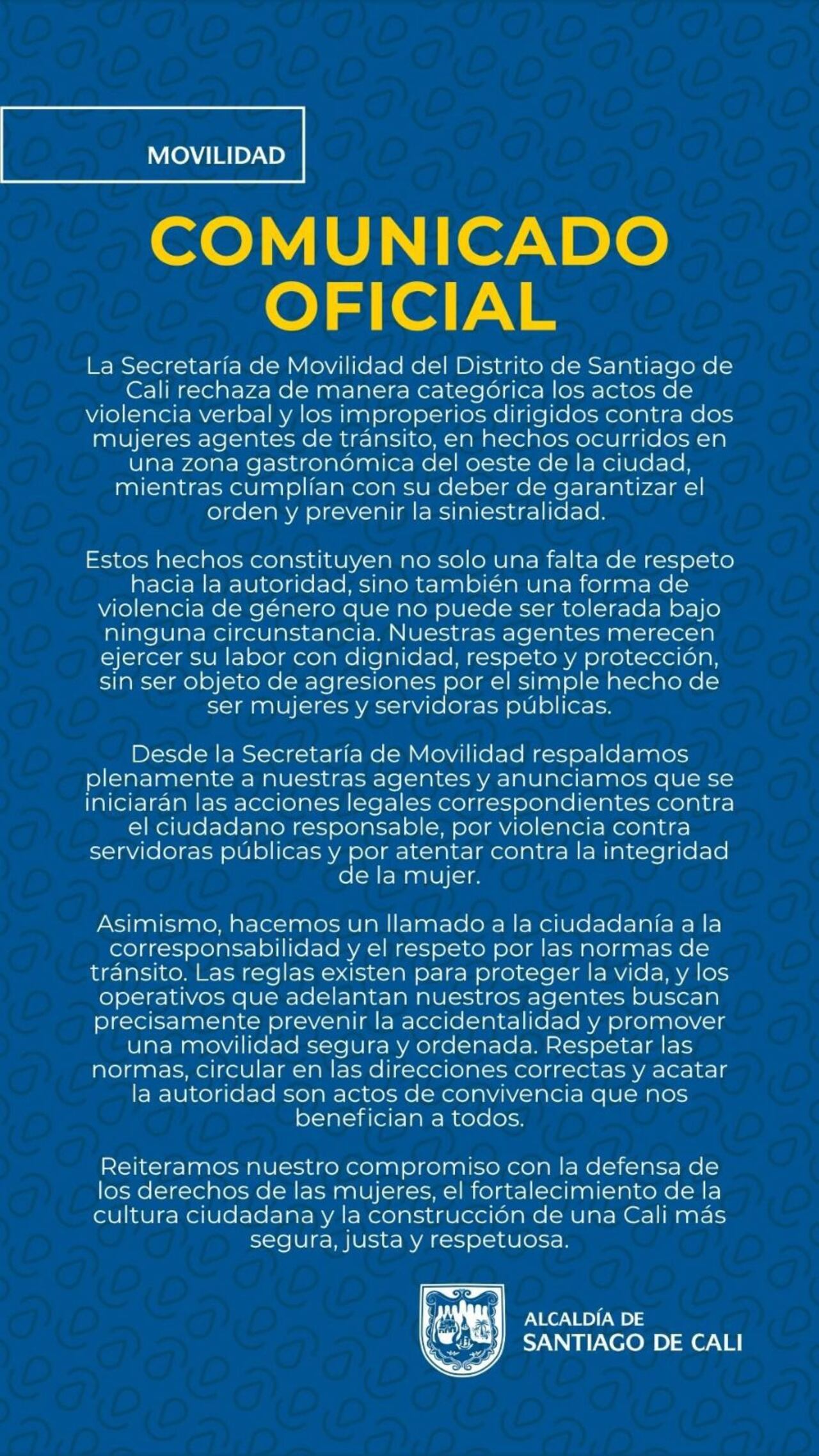 MOVILIDAD

COMUNICADO OFICIAL

La Secretaría de Movilidad del Distrito de Santiago de Cali rechaza de manera categórica los actos de violencia verbal y los improperios dirigidos contra dos mujeres agentes de tránsito, en hechos ocurridos en una zona gastronómica del oeste de la ciudad, mientras cumplían con su deber de garantizar el orden y prevenir la siniestralidad.

Estos hechos constituyen no solo una falta de respeto hacia la autoridad, sino también una forma de violencia de género que no puede ser tolerada bajo ninguna circunstancia. Nuestras agentes merecen ejercer su labor con dignidad, respeto y protección, sin ser objeto de agresiones por el simple hecho de ser mujeres y servidoras públicas.

Desde la Secretaría de Movilidad respaldamos plenamente a nuestras agentes y anunciamos que se iniciarán las acciones legales correspondientes contra el ciudadano responsable, por violencia contra servidoras públicas y por atentar contra la integridad de la mujer.

Asimismo, hacemos un llamado a la ciudadanía a la corresponsabilidad y el respeto por las normas de tránsito. Las reglas existen para proteger la vida, y los operativos que adelantan nuestros agentes buscan precisamente prevenir la accidentalidad y promover una movilidad segura y ordenada. Respetar las normas, circular en las direcciones correctas y acatar la autoridad son actos de convivencia que nos benefician a todos.

Reiteramos nuestro compromiso con la defensa de los derechos de las mujeres, el fortalecimiento de la cultura ciudadana y la construcción de una Cali más segura, justa y respetuosa.

ALCALDÍA DE
SANTIAGO DE CALI